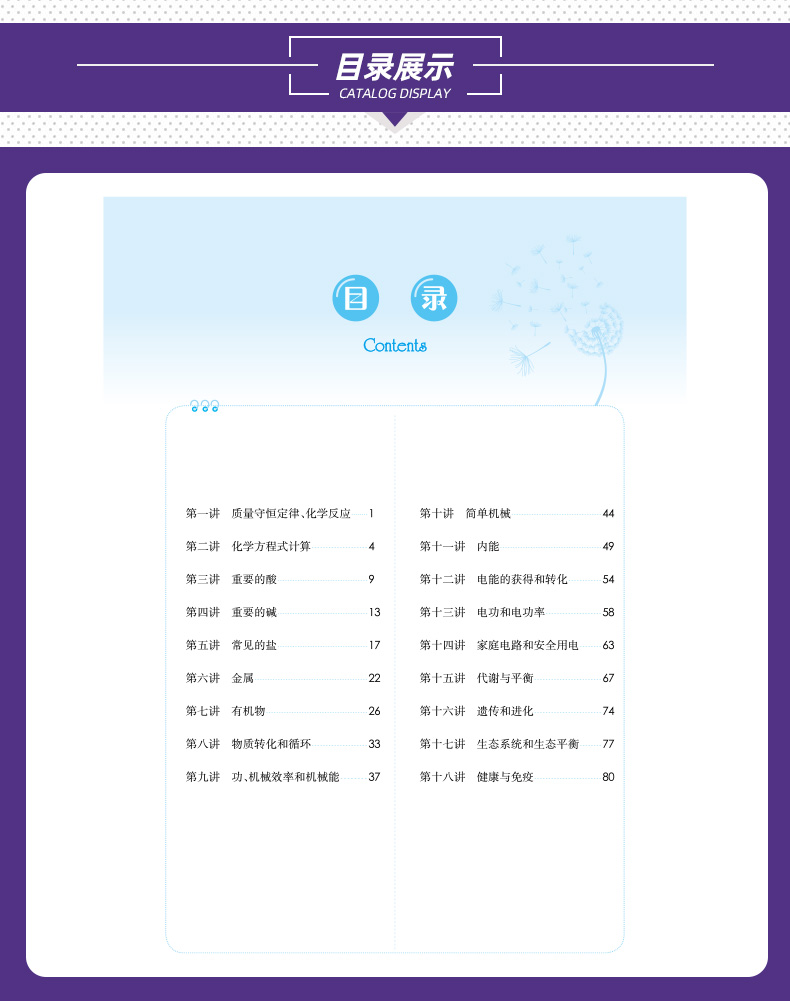 目录展示
CATALOG DISPLAY

目 录
Contents

第一讲 质量守恒定律、化学反应 1
第二讲 化学方程式计算 4
第三讲 重要的酸 9
第四讲 重要的碱 13
第五讲 常见的盐 17
第六讲 金属 22
第七讲 有机物 26
第八讲 物质转化和循环 33
第九讲 功、机械效率和机械能 37

第十讲 简单机械 44
第十一讲 内能 49
第十二讲 电能的获得和转化 54
第十三讲 电功和电功率 58
第十四讲 家庭电路和安全用电 63
第十五讲 代谢与平衡 67
第十六讲 遗传和进化 74
第十七讲 生态系统和生态平衡 77
第十八讲 健康与免疫 80